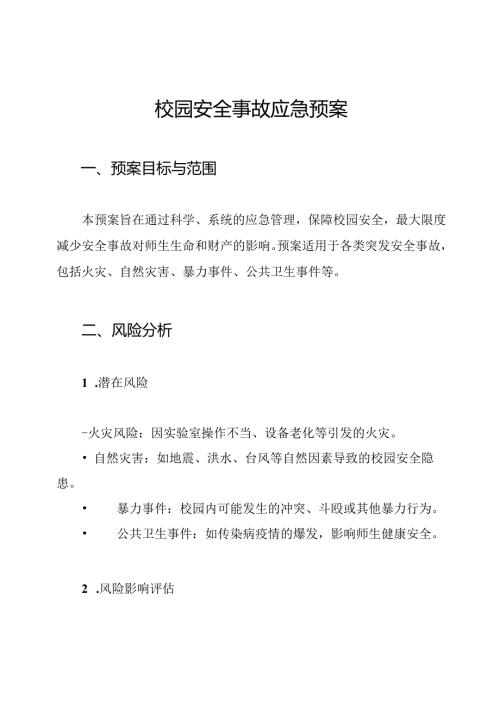 校园安全事故应急预案

一、预案目标与范围

本预案旨在通过科学、系统的应急管理，保障校园安全，最大限度减少安全事故对师生生命和财产的影响。预案适用于各类突发安全事故，包括火灾、自然灾害、暴力事件、公共卫生事件等。

二、风险分析

1 .潜在风险

-火灾风险：因实验室操作不当、设备老化等引发的火灾。

• 自然灾害：如地震、洪水、台风等自然因素导致的校园安全隐患。

• 暴力事件：校园内可能发生的冲突、斗殴或其他暴力行为。

• 公共卫生事件：如传染病疫情的爆发，影响师生健康安全。

2 .风险影响评估